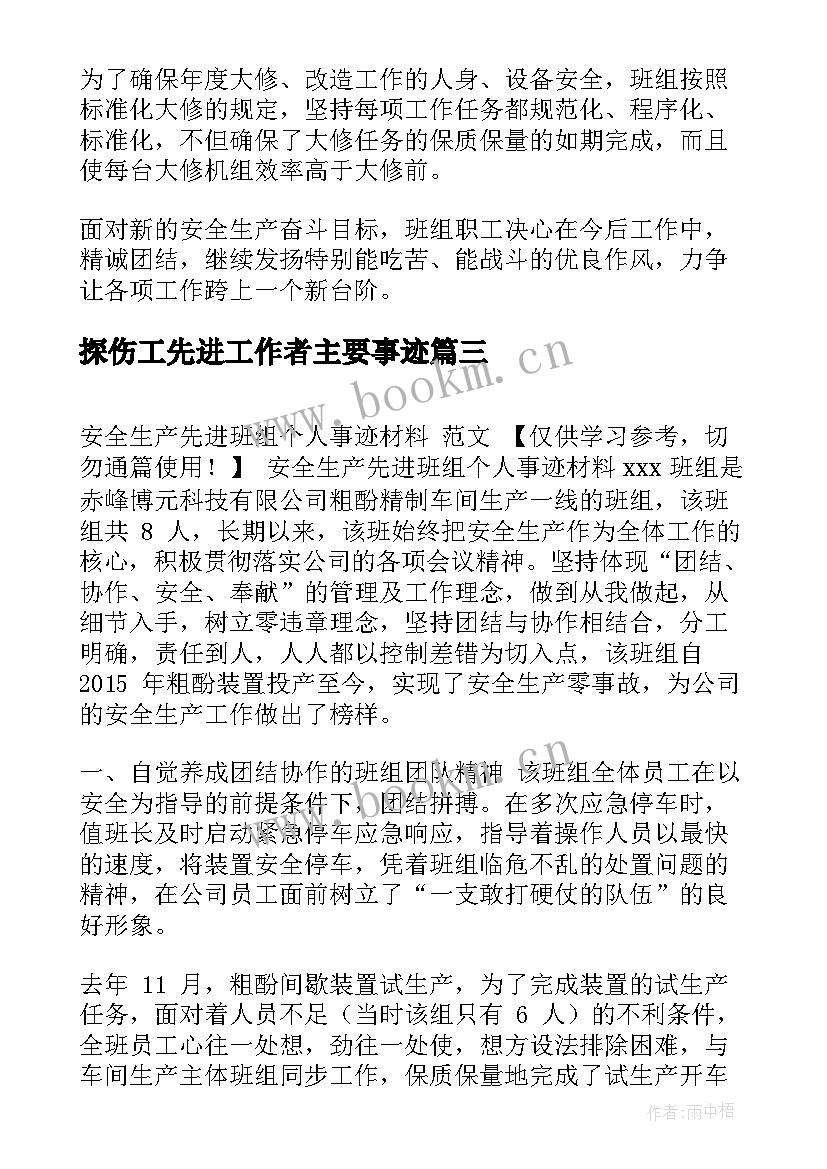 为了确保年度大修、改造工作的人身、设备安全，班组按照标准化大修的规定，坚持每项工作任务都规范化、程序化、标准化，不但确保了大修任务的保质保量的如期完成，而且使每台大修机组效率高于大修前。

面对新的安全生产奋斗目标，班组职工决心在今后工作中，精诚团结，继续发扬特别能吃苦、能战斗的优良作风，力争让各项工作跨上一个新台阶。

探伤工先进工作者主要事迹篇三

www.bookm.cn

安全生产先进班组个人事迹材料 范文 【仅供学习参考，切勿通篇使用！】 安全生产先进班组个人事迹材料 xxx 班组是赤峰博元科技有限公司粗酚精制车间生产一线的班组，该班组共 8 人，长期以来，该班始终把安全生产作为全体工作的核心，积极贯彻落实公司的各项会议精神。坚持体现“团结、协作、安全、奉献”的管理及工作理念，做到从我做起，从细节入手，树立零违章理念，坚持团结与协作相结合，分工明确，责任到人，人人都以控制差错为切入点，该班组自 2015 年粗酚装置投产至今，实现了安全生产零事故，为公司的安全生产工作做出了榜样。

一、自觉养成团结协作的班组团队精神 该班组全体员工在以安全为指导的前提条件下，团结拼搏。在多次应急停车时，值班长及时启动紧急停车应急响应，指导着操作人员以最快的速度，将装置安全停车，凭着班组临危不乱的处置问题的精神，在公司员工面前树立了“一支敢打硬仗的队伍”的良好形象。

去年 11 月，粗酚间歇装置试生产，为了完成装置的试生产任务，面对着人员不足（当时该组只有 6 人）的不利条件，全班员工心往一处想，劲往一处使，想方设法排除困难，与车间生产主体班组同步工作，保质保量地完成了试生产开车

作者:雨中梧